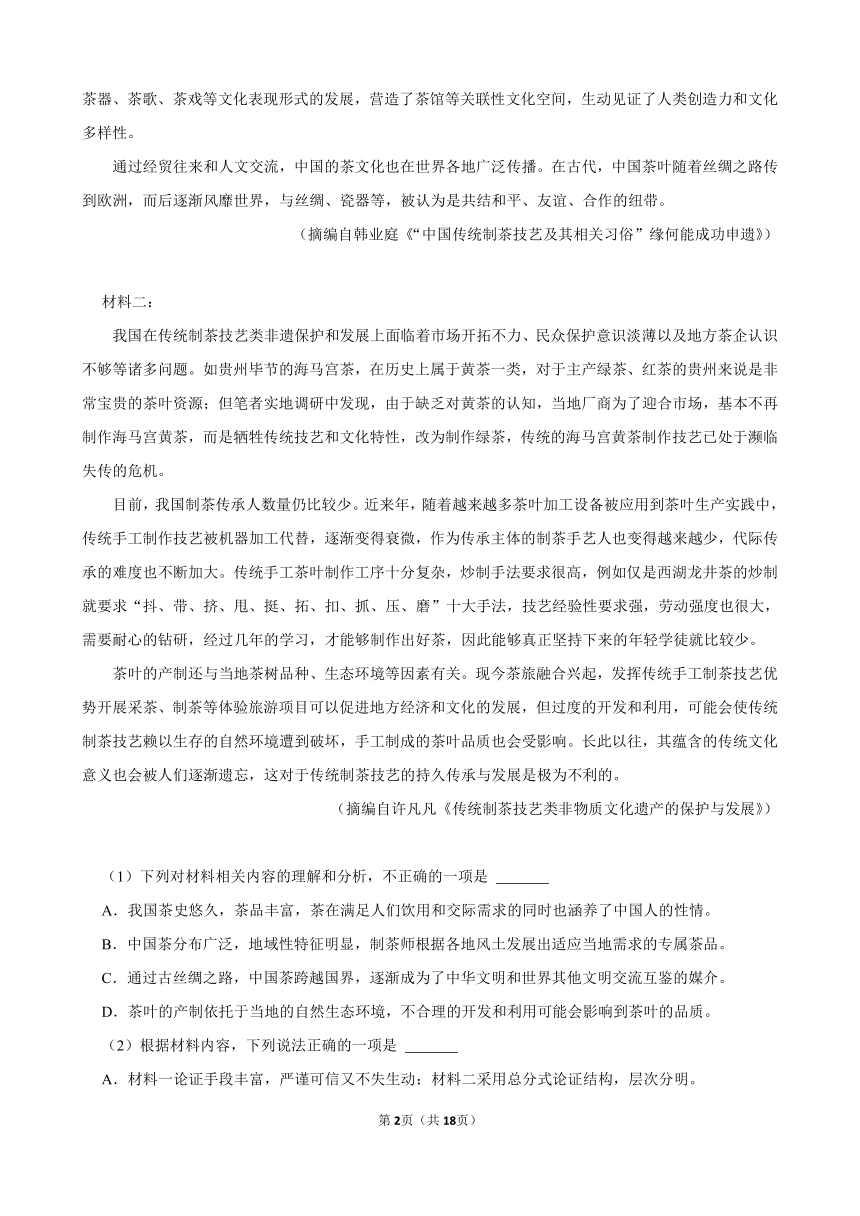 茶器、茶歌、茶戏等文化表现形式的发展，营造了茶馆等关联性文化空间，生动见证了人类创造力和文化多样性。

通过经贸往来和人文交流，中国的茶文化也在世界各地广泛传播。在古代，中国茶叶随着丝绸之路传到欧洲，而后逐渐风靡世界，与丝绸、瓷器等，被认为是共结和平、友谊、合作的纽带。

（摘编自韩业庭《“中国传统制茶技艺及其相关习俗”缘何能成功申遗》）

材料二：

我国在传统制茶技艺类非遗保护和发展上面临着市场开拓不力、民众保护意识淡薄以及地方茶企认识不够等诸多问题。如贵州毕节的海马宫茶，在历史上属于黄茶一类，对于主产绿茶、红茶的贵州来说是非常宝贵的茶叶资源；但笔者实地调研中发现，由于缺乏对黄茶的认知，当地厂商为了迎合市场，基本不再制作海马宫黄茶，而是牺牲传统技艺和文化特性，改为制作绿茶，传统的海马宫黄茶制作技艺已处于濒临失传的危机。

目前，我国制茶传承人数量仍比较少。近来年，随着越来越多茶叶加工设备被应用到茶叶生产实践中，传统手工制作技艺被机器加工代替，逐渐变得衰微，作为传承主体的制茶手艺人也变得越来越少，代际传承的难度也不断加大。传统手工茶叶制作工序十分复杂，炒制手法要求很高，例如仅是西湖龙井茶的炒制就要求“抖、带、挤、甩、挺、拓、扣、抓、压、磨”十大手法，技艺经验性要求强，劳动强度也很大，需要耐心的钻研，经过几年的学习，才能够制作出好茶，因此能够真正坚持下来的年轻学徒就比较少。

茶叶的产制还与当地茶树品种、生态环境等因素有关。现今茶旅融合兴起，发挥传统手工制茶技艺优势开展采茶、制茶等体验旅游项目可以促进地方经济和文化的发展，但过度的开发和利用，可能会使传统制茶技艺赖以生存的自然环境遭到破坏，手工制成的茶叶品质也会受影响。长此以往，其蕴含的传统文化意义也会被人们逐渐遗忘，这对于传统制茶技艺的持久传承与发展是极为不利的。

（摘编自许凡凡《传统制茶技艺类非物质文化遗产的保护与发展》）

（1）下列对材料相关内容的理解和分析，不正确的一项是 ______

A．我国茶史悠久，茶品丰富，茶在满足人们饮用和交际需求的同时也涵养了中国人的性情。

B．中国茶分布广泛，地域性特征明显，制茶师根据各地风土发展出适应当地需求的专属茶品。

C．通过古丝绸之路，中国茶跨越国界，逐渐成为了中华文明和世界其他文明交流互鉴的媒介。

D．茶叶的产制依托于当地的自然生态环境，不合理的开发和利用可能会影响到茶叶的品质。

（2）根据材料内容，下列说法正确的一项是 ______

A．材料一论证手段丰富，严谨可信又不失生动；材料二采用总分式论证结构，层次分明。

第2页（共18页）